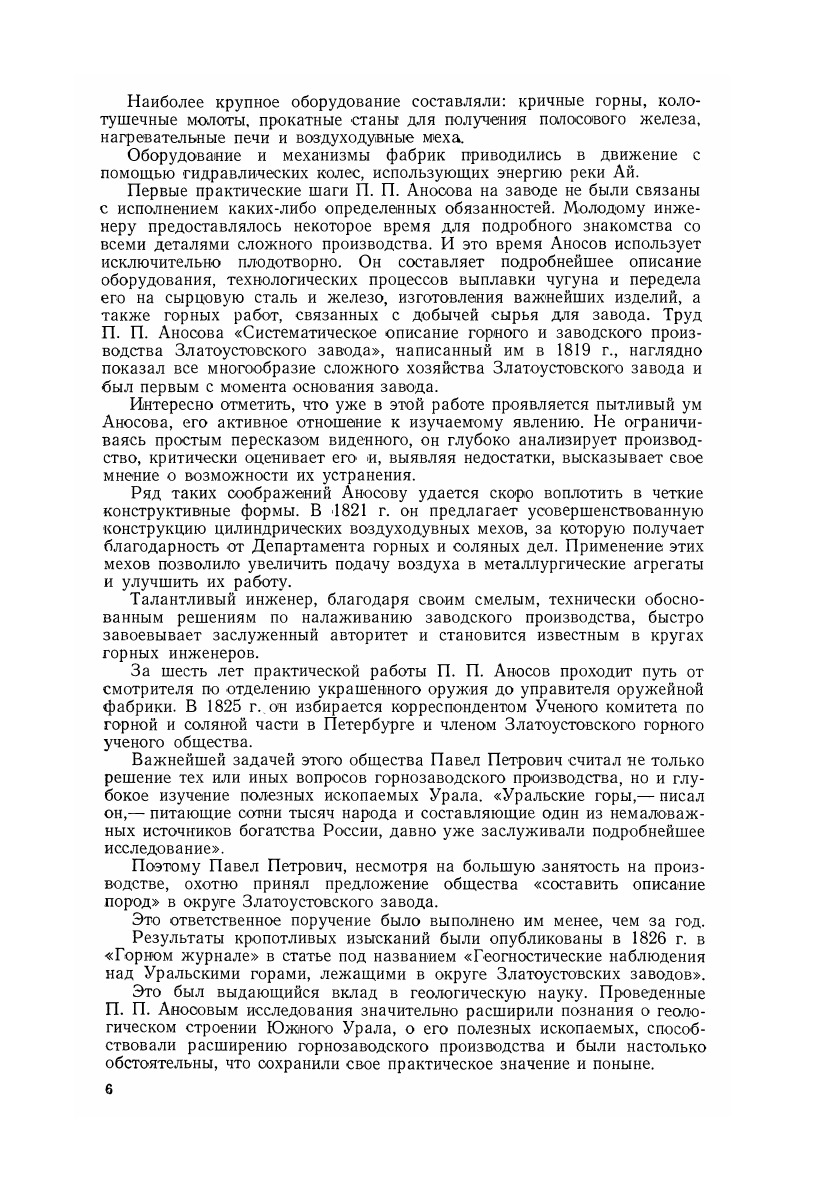 Наиболее крупное оборудование составляли: кричные горны, колотушечные молоты, прокатные станы для получения полосового железа, нагревательные печи и воздуходувные меха.

Оборудование и механизмы фабрик приводились в движение с помощью гидравлических колес, использующих энергию реки Ай.

Первые практические шаги П. П. Аносова на заводе не были связаны с исполнением каких-либо определенных обязанностей. Молодому инженеру предоставлялось некоторое время для подробного знакомства со всеми деталями сложного производства. И это время Аносов использует исключительно плодотворно. Он составляет подробнейшее описание оборудования, технологических процессов выплавки чугуна и передела его на сырцовую сталь и железо, изготовления важнейших изделий, а также горных работ, связанных с добычей сырья для завода. Труд П. П. Аносова «Систематическое описание горного и заводского производства Златоустовского завода», написанный им в 1819 г., наглядно показал все многообразие сложного хозяйства Златоустовского завода и был первым с момента основания завода.

Интересно отметить, что уже в этой работе проявляется пытливый ум Аносова, его активное отношение к изучаемому явлению. Не ограничиваясь простым пересказом виденного, он глубоко анализирует производство, критически оценивает его и, выявляя недостатки, высказывает свое мнение о возможности их устранения.

Ряд таких соображений Аносову удается скоро воплотить в четкие конструктивные формы. В 1821 г. он предлагает усовершенствованную конструкцию цилиндрических воздуходувных мехов, за которую получает благодарность от Департамента горных и соляных дел. Применение этих мехов позволило увеличить подачу воздуха в металлургические агрегаты и улучшить их работу.

Талантливый инженер, благодаря своим смелым, технически обоснованным решениям по налаживанию заводского производства, быстро завоевывает заслуженный авторитет и становится известным в кругах горных инженеров.

За шесть лет практической работы П. П. Аносов проходит путь от смотрителя по отделению украшенного оружия до управителя оружейной фабрики. В 1825 г. он избирается корреспондентом Ученого комитета по горной и соляной части в Петербурге и членом Златоустовского горного ученого общества.

Важнейшей задачей этого общества Павел Петрович считал не только решение тех или иных вопросов горнозаводского производства, но и глубокое изучение полезных ископаемых Урала. «Уральские горы,— писал он,— питающие сотни тысяч народа и составляющие один из немаловажных источников богатства России, давно уже заслуживали подробнейшее исследование».

Поэтому Павел Петрович, несмотря на большую занятость на производстве, охотно принял предложение общества «составить описание пород» в округе Златоустовского завода.

Это ответственное поручение было выполнено им менее, чем за год.

Результаты кропотливых изысканий были опубликованы в 1826 г. в «Горном журнале» в статье под названием «Геогностические наблюдения над Уральскими горами, лежащими в округе Златоустовских заводов».

Это был выдающийся вклад в геологическую науку. Проведенные П. П. Аносовым исследования значительно расширили познания о геологическом строении Южного Урала, о его полезных ископаемых, способствовали расширению горнозаводского производства и были настолько обстоятельны, что сохранили свое практическое значение и поныне.

6